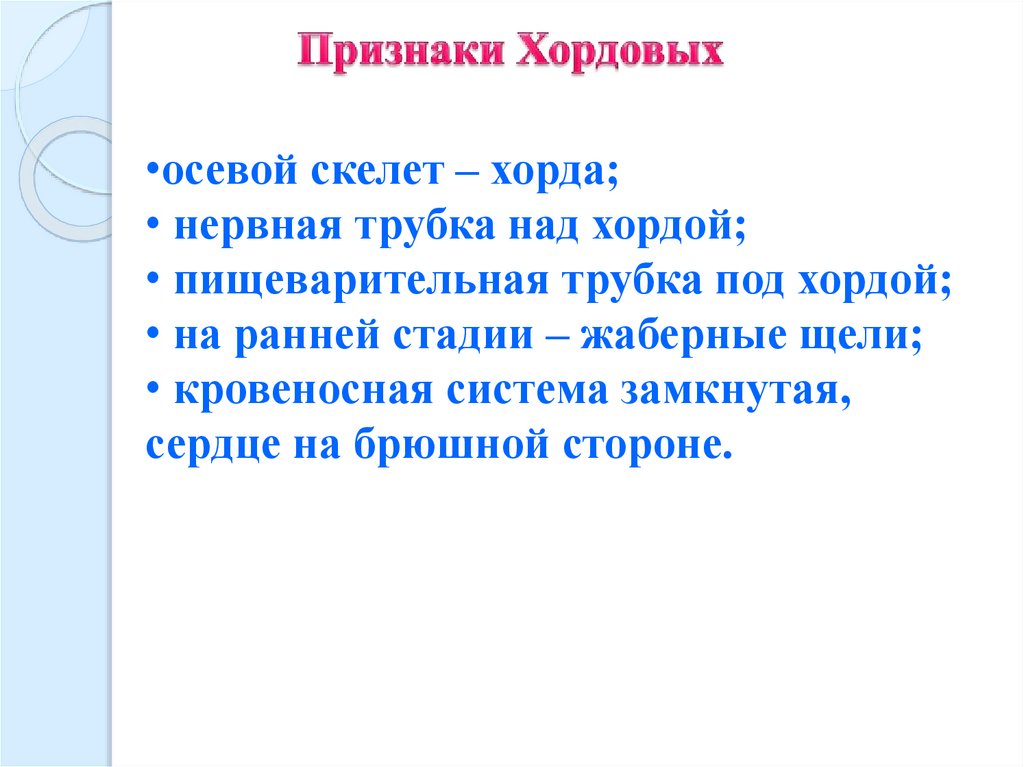 Признаки Хордовых

• осевой скелет – хорда;
• нервная трубка над хордой;
• пищеварительная трубка под хордой;
• на ранней стадии – жаберные щели;
• кровеносная система замкнутая, сердце на брюшной стороне.